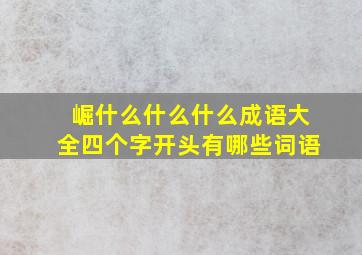 崛什么什么什么成语大全四个字开头有哪些词语